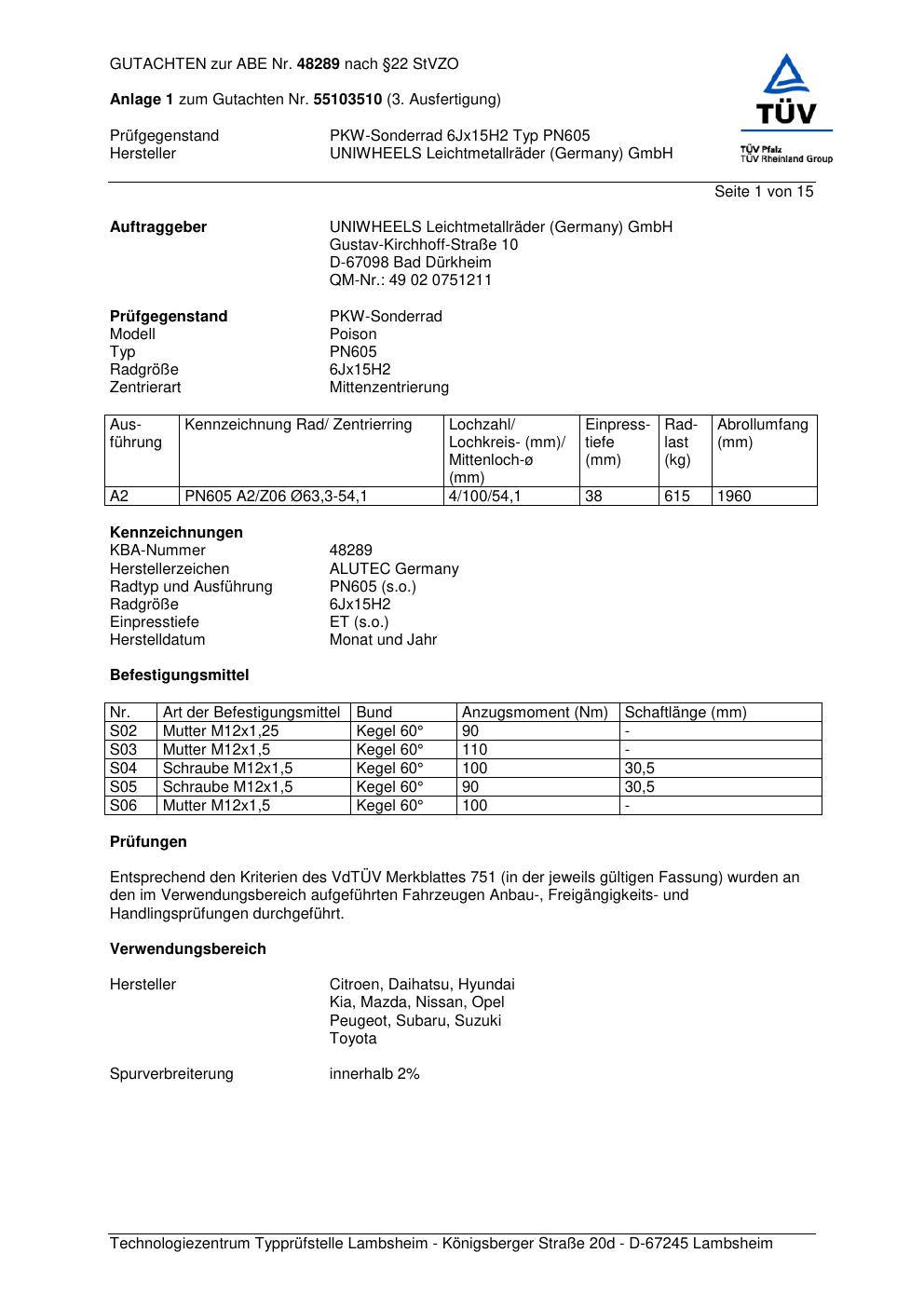 GUTACHTEN zur ABE Nr. 48289 nach §22 StVZO

Anlage 1 zum Gutachten Nr. 55103510 (3. Ausfertigung)

Prüfgegenstand PKW-Sonderrad 6Jx15H2 Typ PN605
Hersteller UNIWHEELS Leichtmetallräder (Germany) GmbH

TÜV
TÜV Pfalz
TÜV Rheinland Group

Seite 1 von 15

Auftraggeber UNIWHEELS Leichtmetallräder (Germany) GmbH
Gustav-Kirchhoff-Straße 10
D-67098 Bad Dürkheim
QM-Nr.: 49 02 0751211

Prüfgegenstand PKW-Sonderrad
Modell Poison
Typ PN605
Radgröße 6Jx15H2
Zentrierart Mittenzentrierung

| Ausführung | Kennzeichnung Rad/ Zentrierring | Lochzahl/ Lochkreis- (mm)/ Mittenloch-ø (mm) | Einpresstiefe (mm) | Radlast (kg) | Abrollumfang (mm) |
|---|---|---|---|---|---|
| A2 | PN605 A2/Z06 Ø63,3-54,1 | 4/100/54,1 | 38 | 615 | 1960 |

Kennzeichnungen
KBA-Nummer 48289
Herstellerzeichen ALUTEC Germany
Radtyp und Ausführung PN605 (s.o.)
Radgröße 6Jx15H2
Einpresstiefe ET (s.o.)
Herstelldatum Monat und Jahr

Befestigungsmittel

| Nr. | Art der Befestigungsmittel | Bund | Anzugsmoment (Nm) | Schaftlänge (mm) |
|---|---|---|---|---|
| S02 | Mutter M12x1,25 | Kegel 60° | 90 | - |
| S03 | Mutter M12x1,5 | Kegel 60° | 110 | - |
| S04 | Schraube M12x1,5 | Kegel 60° | 100 | 30,5 |
| S05 | Schraube M12x1,5 | Kegel 60° | 90 | 30,5 |
| S06 | Mutter M12x1,5 | Kegel 60° | 100 | - |

Prüfungen

Entsprechend den Kriterien des VdTÜV Merkblattes 751 (in der jeweils gültigen Fassung) wurden an den im Verwendungsbereich aufgeführten Fahrzeugen Anbau-, Freigängigkeits- und Handlingsprüfungen durchgeführt.

Verwendungsbereich

Hersteller Citroen, Daihatsu, Hyundai
Kia, Mazda, Nissan, Opel
Peugeot, Subaru, Suzuki
Toyota

Spurverbreiterung innerhalb 2%

Technologiezentrum Typprüfstelle Lambsheim - Königsberger Straße 20d - D-67245 Lambsheim